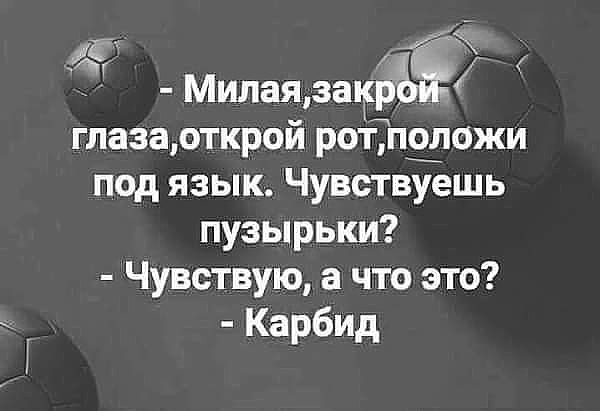 - Милая,закрой глаза,открой рот,положи под язык. Чувствуешь пузырьки?
- Чувствую, а что это?
- Карбид